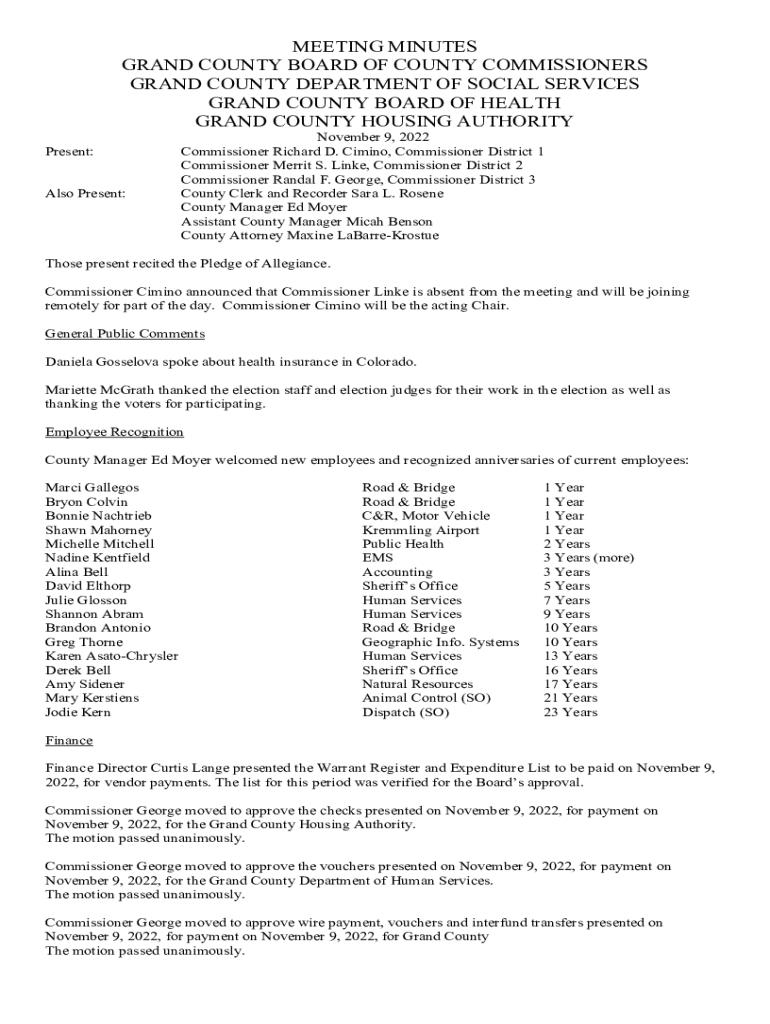 MEETING MINUTES
GRAND COUNTY BOARD OF COUNTY COMMISSIONERS
GRAND COUNTY DEPARTMENT OF SOCIAL SERVICES
GRAND COUNTY BOARD OF HEALTH
GRAND COUNTY HOUSING AUTHORITY
November 9, 2022

Present: Commissioner Richard D. Cimino, Commissioner District 1
Commissioner Merrit S. Linke, Commissioner District 2
Commissioner Randal F. George, Commissioner District 3
Also Present: County Clerk and Recorder Sara L. Rosene
County Manager Ed Moyer
Assistant County Manager Micah Benson
County Attorney Maxine LaBarre-Krostue

Those present recited the Pledge of Allegiance.

Commissioner Cimino announced that Commissioner Linke is absent from the meeting and will be joining remotely for part of the day. Commissioner Cimino will be the acting Chair.

General Public Comments

Daniela Gosselova spoke about health insurance in Colorado.

Mariette McGrath thanked the election staff and election judges for their work in the election as well as thanking the voters for participating.

Employee Recognition

County Manager Ed Moyer welcomed new employees and recognized anniversaries of current employees:

| | | |
|---|---|---|
| Marci Gallegos | Road & Bridge | 1 Year |
| Bryon Colvin | Road & Bridge | 1 Year |
| Bonnie Nachtrieb | C&R, Motor Vehicle | 1 Year |
| Shawn Mahorney | Kremmling Airport | 1 Year |
| Michelle Mitchell | Public Health | 2 Years |
| Nadine Kentfield | EMS | 3 Years (more) |
| Alina Bell | Accounting | 3 Years |
| David Elthorp | Sheriff's Office | 5 Years |
| Julie Glosson | Human Services | 7 Years |
| Shannon Abram | Human Services | 9 Years |
| Brandon Antonio | Road & Bridge | 10 Years |
| Greg Thorne | Geographic Info. Systems | 10 Years |
| Karen Asato-Chrysler | Human Services | 13 Years |
| Derek Bell | Sheriff's Office | 16 Years |
| Amy Sidener | Natural Resources | 17 Years |
| Mary Kerstiens | Animal Control (SO) | 21 Years |
| Jodie Kern | Dispatch (SO) | 23 Years |

Finance

Finance Director Curtis Lange presented the Warrant Register and Expenditure List to be paid on November 9, 2022, for vendor payments. The list for this period was verified for the Board's approval.

Commissioner George moved to approve the checks presented on November 9, 2022, for payment on November 9, 2022, for the Grand County Housing Authority.
The motion passed unanimously.

Commissioner George moved to approve the vouchers presented on November 9, 2022, for payment on November 9, 2022, for the Grand County Department of Human Services.
The motion passed unanimously.

Commissioner George moved to approve wire payment, vouchers and interfund transfers presented on November 9, 2022, for payment on November 9, 2022, for Grand County
The motion passed unanimously.